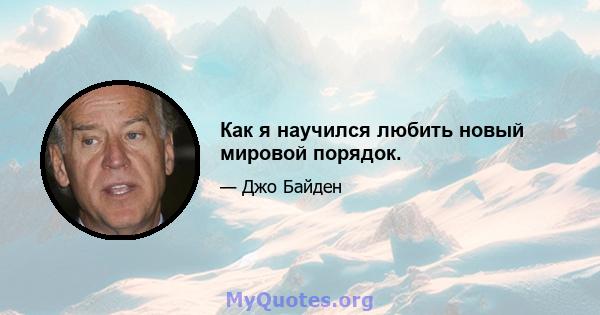 Как я научился любить новый мировой порядок.

— Джо Байден

MyQuotes.org